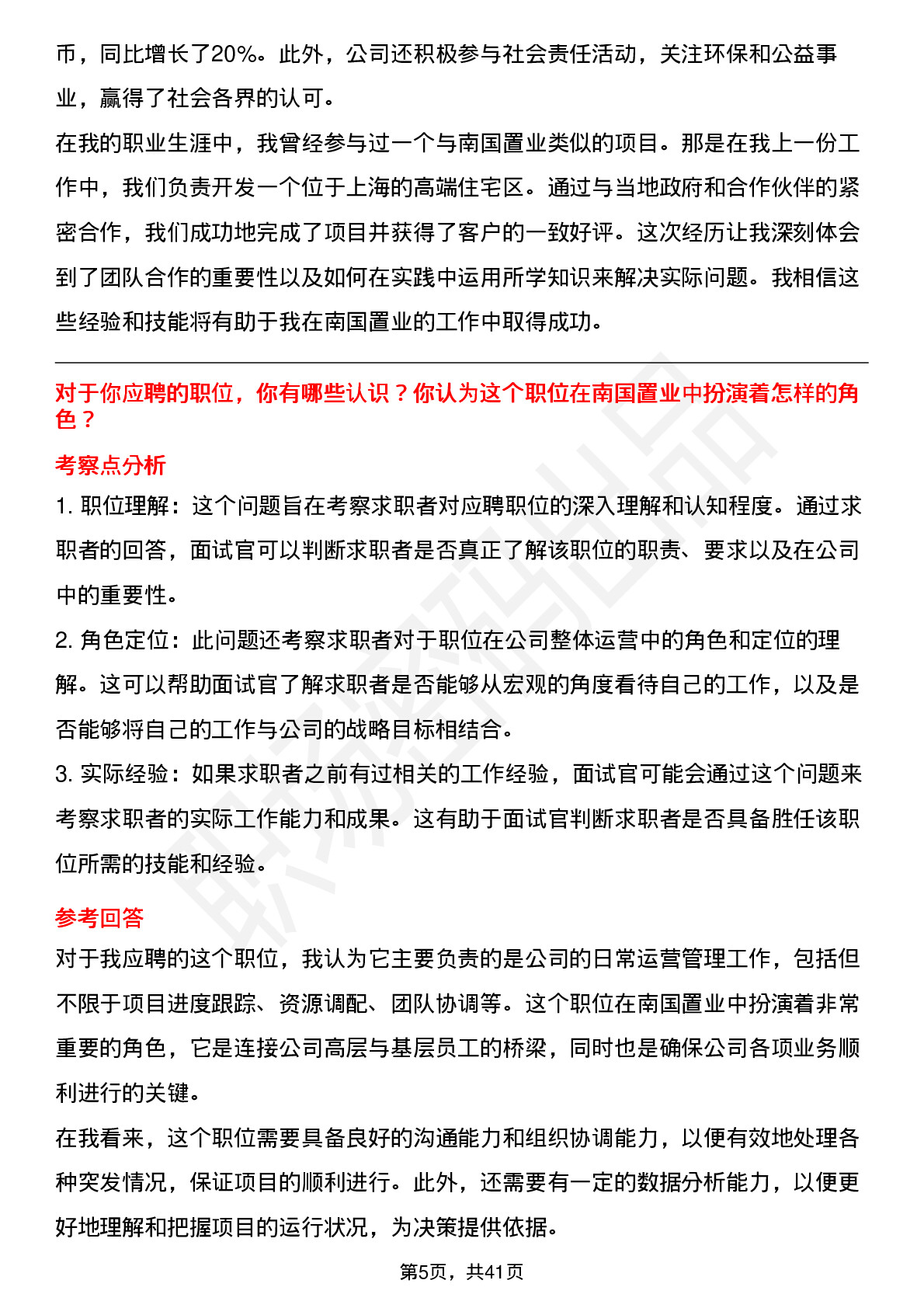 币，同比增长了20%。此外，公司还积极参与社会责任活动，关注环保和公益事业，赢得了社会各界的认可。

在我的职业生涯中，我曾经参与过一个与南国置业类似的项目。那是在我上一份工作中，我们负责开发一个位于上海的高端住宅区。通过与当地政府和合作伙伴的紧密合作，我们成功地完成了项目并获得了客户的一致好评。这次经历让我深刻体会到了团队合作的重要性以及如何在实践中运用所学知识来解决实际问题。我相信这些经验和技能将有助于我在南国置业的工作中取得成功。

对于你应聘的职位，你有哪些认识？你认为这个职位在南国置业中扮演着怎样的角色？

考察点分析

1. 职位理解：这个问题旨在考察求职者对应聘职位的深入理解和认知程度。通过求职者的回答，面试官可以判断求职者是否真正了解该职位的职责、要求以及在公司中的重要性。

2. 角色定位：此问题还考察求职者对于职位在公司整体运营中的角色和定位的理解。这可以帮助面试官了解求职者是否能够从宏观的角度看待自己的工作，以及是否能够将自己的工作与公司的战略目标相结合。

3. 实际经验：如果求职者之前有过相关的工作经验，面试官可能会通过这个问题来考察求职者的实际工作能力和成果。这有助于面试官判断求职者是否具备胜任该职位所需的技能和经验。

参考回答

对于我应聘的这个职位，我认为它主要负责的是公司的日常运营管理工作，包括但不限于项目进度跟踪、资源调配、团队协调等。这个职位在南国置业中扮演着非常重要的角色，它是连接公司高层与基层员工的桥梁，同时也是确保公司各项业务顺利进行的关键。

在我看来，这个职位需要具备良好的沟通能力和组织协调能力，以便有效地处理各种突发情况，保证项目的顺利进行。此外，还需要有一定的数据分析能力，以便更好地理解和把握项目的运行状况，为决策提供依据。

第5页，共41页